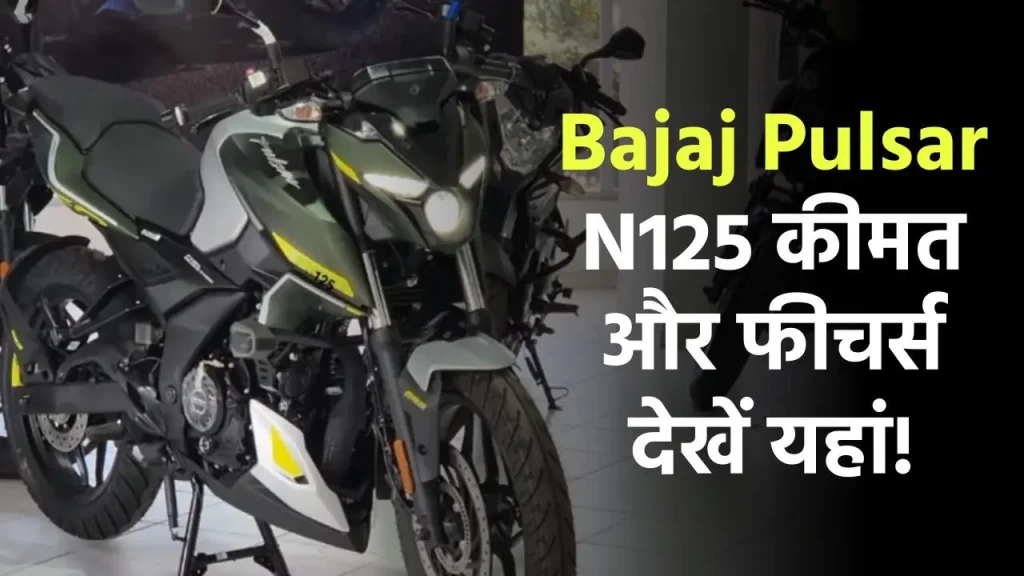 Bajaj Pulsar N125 कीमत और फीचर्स देखें यहां!

Pulsar

125